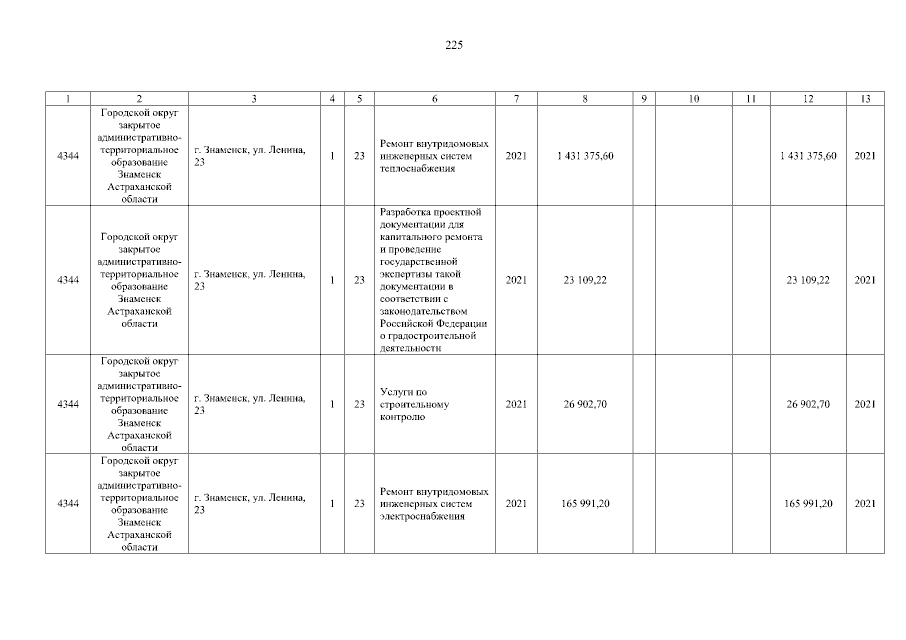 225

| 1 | 2 | 3 | 4 | 5 | 6 | 7 | 8 | 9 | 10 | 11 | 12 | 13 |
|---|---|---|---|---|---|---|---|---|---|---|---|---|
| 4344 | Городской округ закрытое административно-территориальное образование Знаменск Астраханской области | г. Знаменск, ул. Ленина, 23 | 1 | 23 | Ремонт внутридомовых инженерных систем теплоснабжения | 2021 | 1 431 375,60 | | | | 1 431 375,60 | 2021 |
| 4344 | Городской округ закрытое административно-территориальное образование Знаменск Астраханской области | г. Знаменск, ул. Ленина, 23 | 1 | 23 | Разработка проектной документации для капитального ремонта и проведение государственной экспертизы такой документации в соответствии с законодательством Российской Федерации о градостроительной деятельности | 2021 | 23 109,22 | | | | 23 109,22 | 2021 |
| 4344 | Городской округ закрытое административно-территориальное образование Знаменск Астраханской области | г. Знаменск, ул. Ленина, 23 | 1 | 23 | Услуги по строительному контролю | 2021 | 26 902,70 | | | | 26 902,70 | 2021 |
| 4344 | Городской округ закрытое административно-территориальное образование Знаменск Астраханской области | г. Знаменск, ул. Ленина, 23 | 1 | 23 | Ремонт внутридомовых инженерных систем электроснабжения | 2021 | 165 991,20 | | | | 165 991,20 | 2021 |